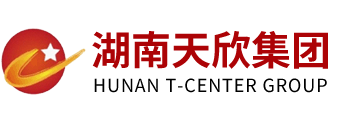 湖南天欣集团
HUNAN T-CENTER GROUP